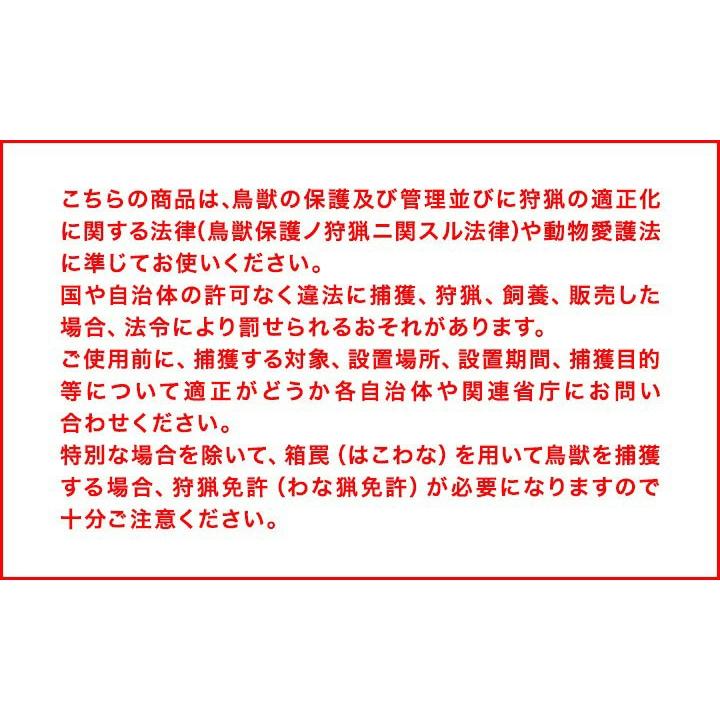 こちらの商品は、鳥獣の保護及び管理並びに狩猟の適正化に関する法律(鳥獣保護ノ狩猟ニ関スル法律)や動物愛護法に準じてお使いください。
国や自治体の許可なく違法に捕獲、狩猟、飼養、販売した場合、法令により罰せられるおそれがあります。
ご使用前に、捕獲する対象、設置場所、設置期間、捕獲目的等について適正がどうか各自治体や関連省庁にお問い合わせください。
特別な場合を除いて、箱罠（はこわな）を用いて鳥獣を捕獲する場合、狩猟免許（わな猟免許）が必要になりますので十分ご注意ください。